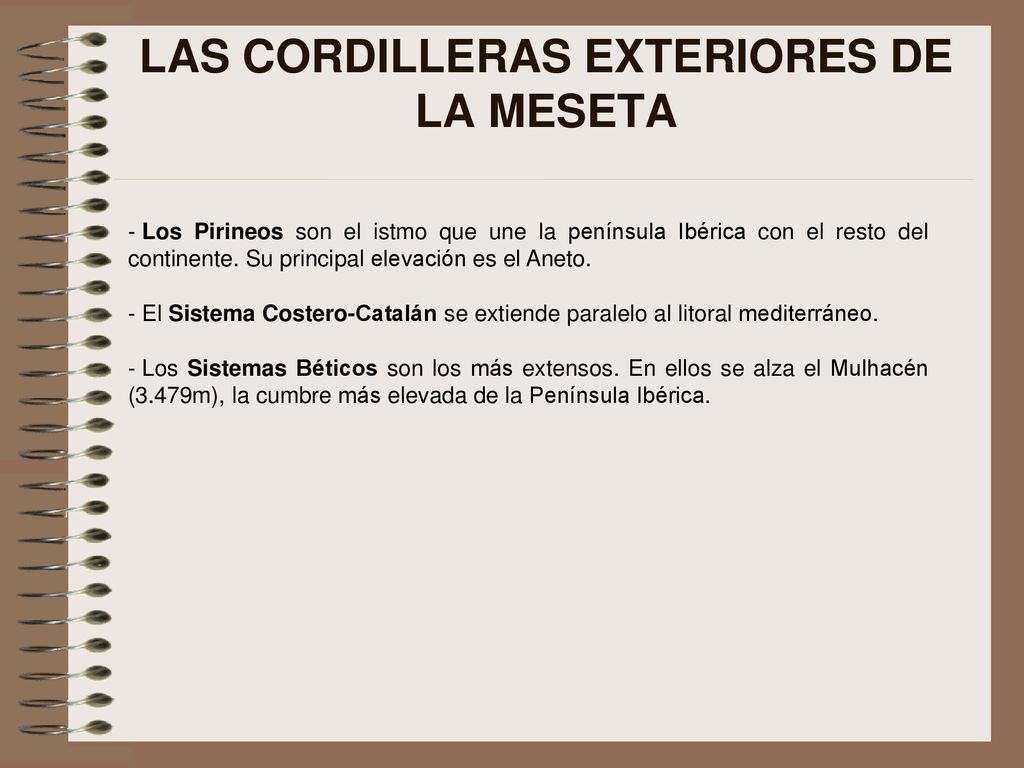 LAS CORDILLERAS EXTERIORES DE LA MESETA

- Los Pirineos son el istmo que une la península Ibérica con el resto del continente. Su principal elevación es el Aneto.

- El Sistema Costero-Catalán se extiende paralelo al litoral mediterráneo.

- Los Sistemas Béticos son los más extensos. En ellos se alza el Mulhacén (3.479m), la cumbre más elevada de la Península Ibérica.